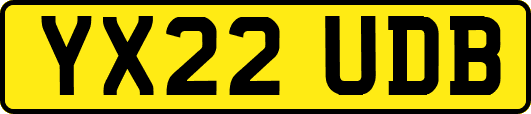 YX22 UDB